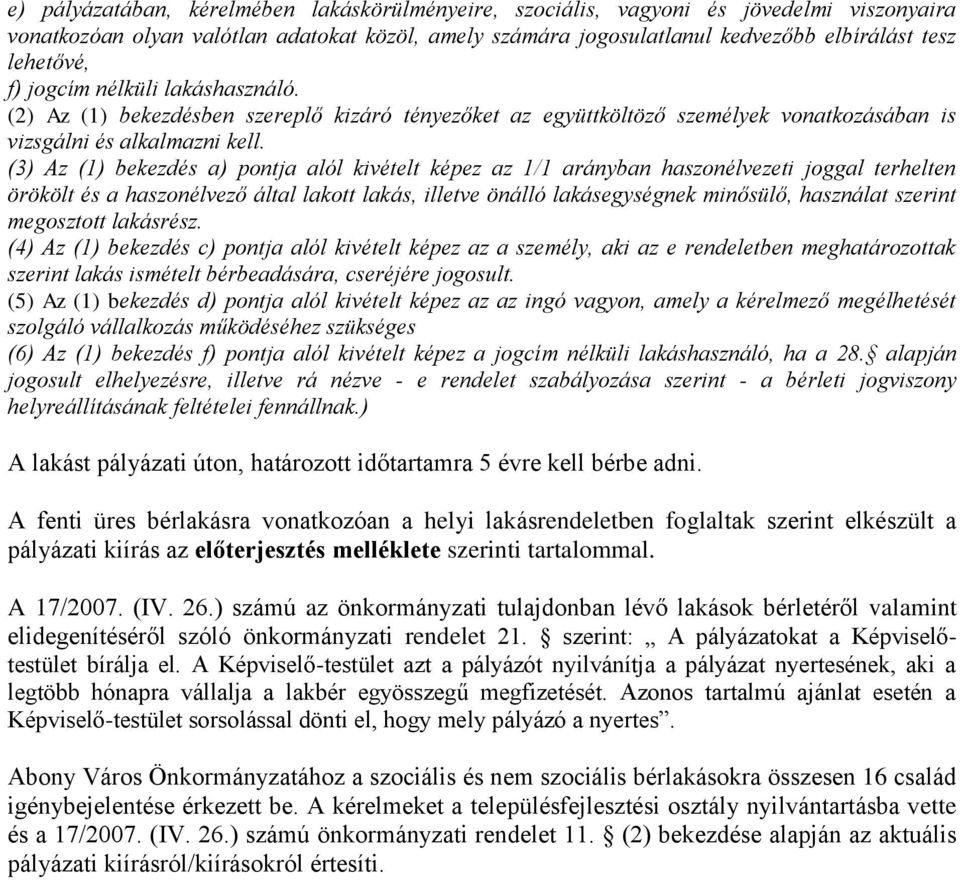 e) pályázatában, kérelmében lakáskörülményeire, szociális, vagyoni és jövedelmi viszonyaira vonatkozóan olyan valótlan adatokat közöl, amely számára jogosulatlanul kedvezőbb elbírálást tesz lehetővé,
f) jogcím nélküli lakáshasználó.
(2) Az (1) bekezdésben szereplő kizáró tényezőket az együttköltöző személyek vonatkozásában is vizsgálni és alkalmazni kell.
(3) Az (1) bekezdés a) pontja alól kivételt képez az 1/1 arányban haszonélvezeti joggal terhelten örökölt és a haszonélvező által lakott lakás, illetve önálló lakásegységnek minősülő, használat szerint megosztott lakásrész.
(4) Az (1) bekezdés c) pontja alól kivételt képez az a személy, aki az e rendeletben meghatározottak szerint lakás ismételt bérbeadására, cseréjére jogosult.
(5) Az (1) bekezdés d) pontja alól kivételt képez az az ingó vagyon, amely a kérelmező megélhetését szolgáló vállalkozás működéséhez szükséges
(6) Az (1) bekezdés f) pontja alól kivételt képez a jogcím nélküli lakáshasználó, ha a 28.§ alapján jogosult elhelyezésre, illetve rá nézve - e rendelet szabályozása szerint - a bérleti jogviszony helyreállításának feltételei fennállnak.)

A lakást pályázati úton, határozott időtartamra 5 évre kell bérbe adni.

A fenti üres bérlakásra vonatkozóan a helyi lakásrendeletben foglaltak szerint elkészült a pályázati kiírás az előterjesztés melléklete szerinti tartalommal.

A 17/2007. (IV. 26.) számú az önkormányzati tulajdonban lévő lakások bérletéről valamint elidegenítéséről szóló önkormányzati rendelet 21. § szerint: „ A pályázatokat a Képviselő-testület bírálja el. A Képviselő-testület azt a pályázót nyilvánítja a pályázat nyertesének, aki a legtöbb hónapra vállalja a lakbér egyösszegű megfizetését. Azonos tartalmú ajánlat esetén a Képviselő-testület sorsolással dönti el, hogy mely pályázó a nyertes”.

Abony Város Önkormányzatához a szociális és nem szociális bérlakásokra összesen 16 család igénybejelentése érkezett be. A kérelmeket a településfejlesztési osztály nyilvántartásba vette és a 17/2007. (IV. 26.) számú önkormányzati rendelet 11. § (2) bekezdése alapján az aktuális pályázati kiírásról/kiírásokról értesíti.